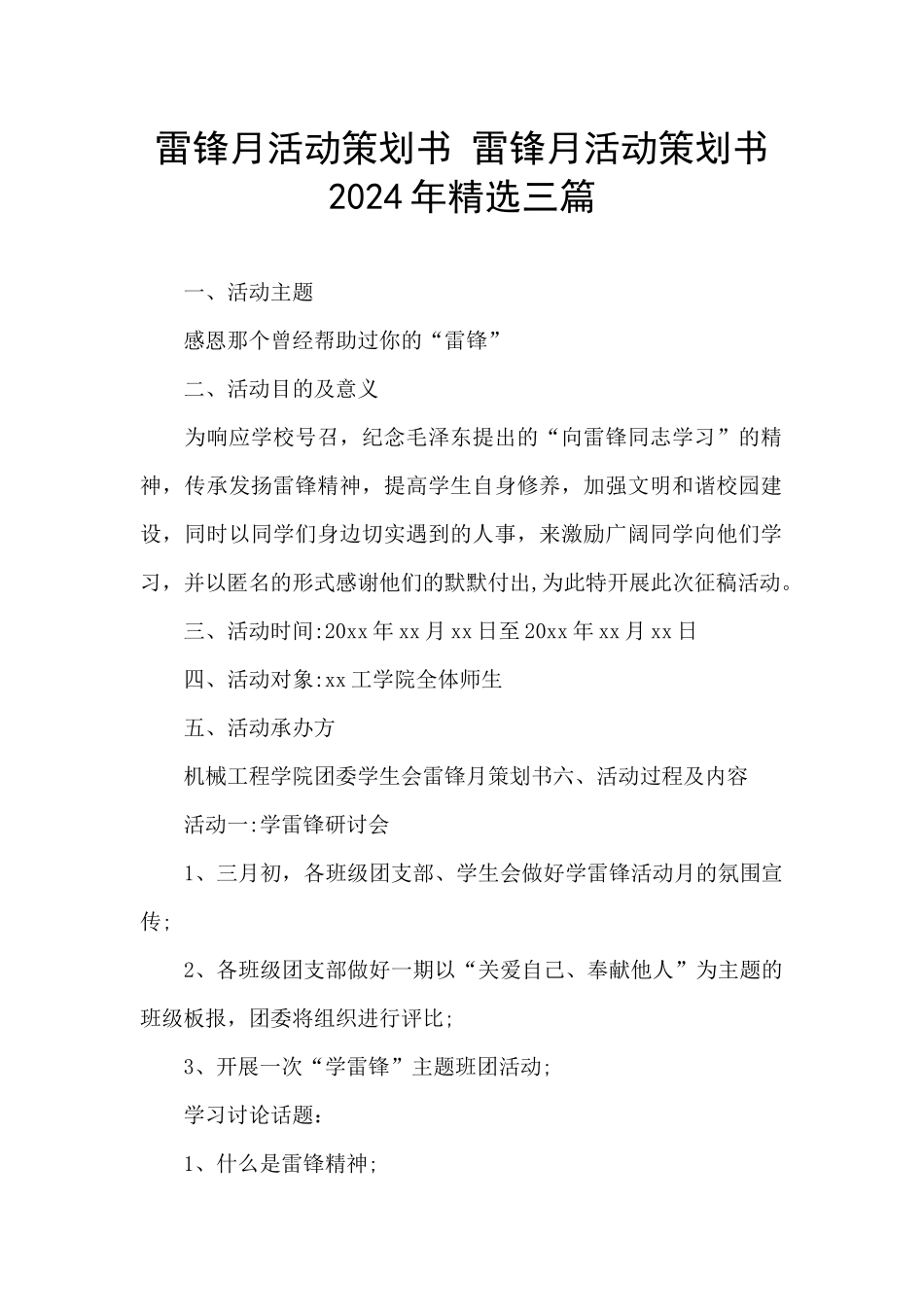 雷锋月活动策划书 雷锋月活动策划书 2024年精选三篇

一、活动主题

感恩那个曾经帮助过你的“雷锋”

二、活动目的及意义

为响应学校号召，纪念毛泽东提出的“向雷锋同志学习”的精神，传承发扬雷锋精神，提高学生自身修养，加强文明和谐校园建设，同时以同学们身边切实遇到的人事，来激励广阔同学向他们学习，并以匿名的形式感谢他们的默默付出,为此特开展此次征稿活动。

三、活动时间:20xx年xx月xx日至20xx年xx月xx日

四、活动对象:xx工学院全体师生

五、活动承办方

机械工程学院团委学生会雷锋月策划书六、活动过程及内容

活动一:学雷锋研讨会

1、三月初，各班级团支部、学生会做好学雷锋活动月的氛围宣传;

2、各班级团支部做好一期以“关爱自己、奉献他人”为主题的班级板报，团委将组织进行评比;

3、开展一次“学雷锋”主题班团活动;

学习讨论话题：

1、什么是雷锋精神;